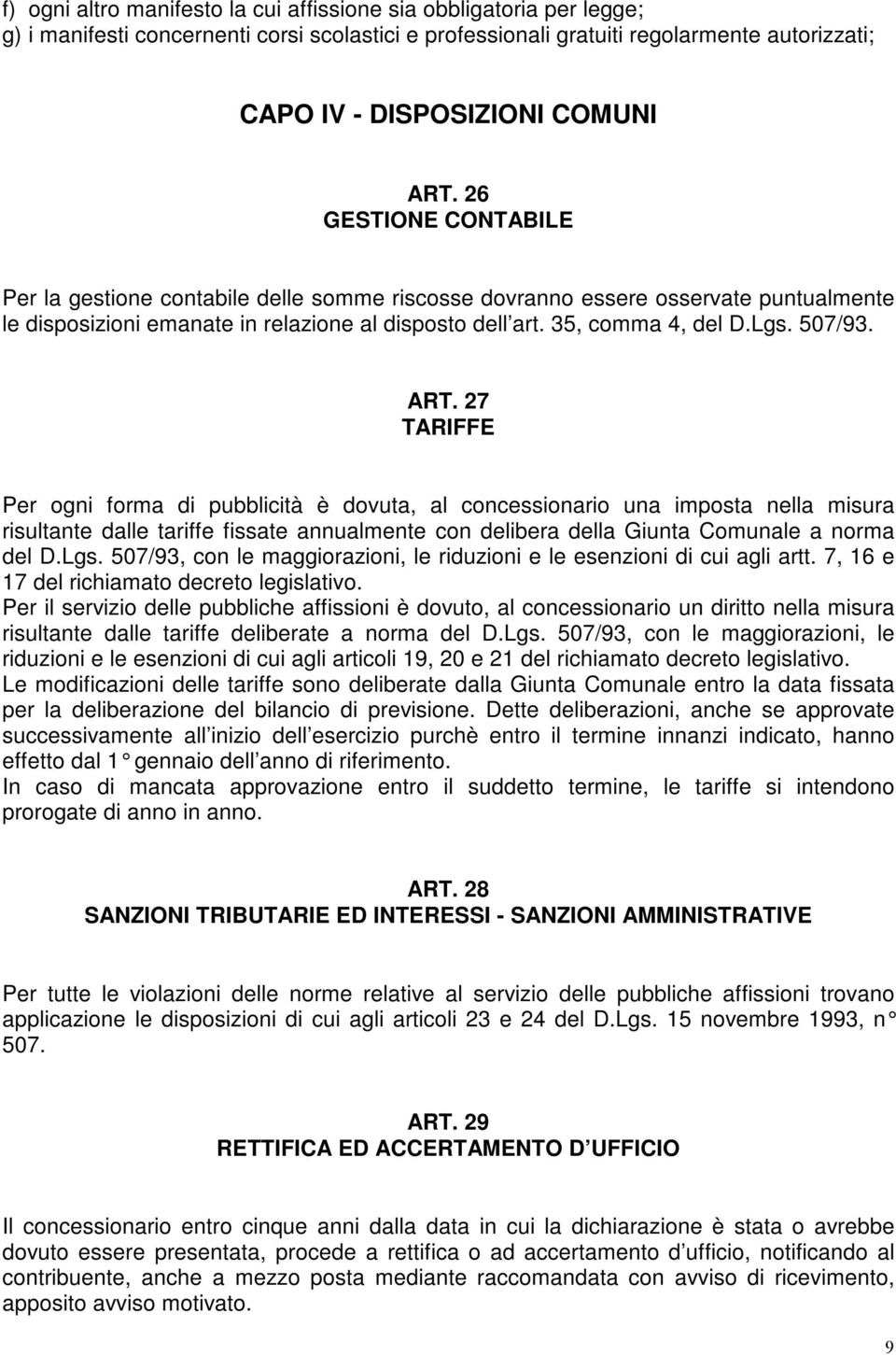 f) ogni altro manifesto la cui affissione sia obbligatoria per legge;
g) i manifesti concernenti corsi scolastici e professionali gratuiti regolarmente autorizzati;

CAPO IV - DISPOSIZIONI COMUNI

ART. 26
GESTIONE CONTABILE

Per la gestione contabile delle somme riscosse dovranno essere osservate puntualmente le disposizioni emanate in relazione al disposto dell art. 35, comma 4, del D.Lgs. 507/93.

ART. 27
TARIFFE

Per ogni forma di pubblicità è dovuta, al concessionario una imposta nella misura risultante dalle tariffe fissate annualmente con delibera della Giunta Comunale a norma del D.Lgs. 507/93, con le maggiorazioni, le riduzioni e le esenzioni di cui agli artt. 7, 16 e 17 del richiamato decreto legislativo.
Per il servizio delle pubbliche affissioni è dovuto, al concessionario un diritto nella misura risultante dalle tariffe deliberate a norma del D.Lgs. 507/93, con le maggiorazioni, le riduzioni e le esenzioni di cui agli articoli 19, 20 e 21 del richiamato decreto legislativo.
Le modificazioni delle tariffe sono deliberate dalla Giunta Comunale entro la data fissata per la deliberazione del bilancio di previsione. Dette deliberazioni, anche se approvate successivamente all inizio dell esercizio purchè entro il termine innanzi indicato, hanno effetto dal 1° gennaio dell anno di riferimento.
In caso di mancata approvazione entro il suddetto termine, le tariffe si intendono prorogate di anno in anno.

ART. 28
SANZIONI TRIBUTARIE ED INTERESSI - SANZIONI AMMINISTRATIVE

Per tutte le violazioni delle norme relative al servizio delle pubbliche affissioni trovano applicazione le disposizioni di cui agli articoli 23 e 24 del D.Lgs. 15 novembre 1993, n° 507.

ART. 29
RETTIFICA ED ACCERTAMENTO D UFFICIO

Il concessionario entro cinque anni dalla data in cui la dichiarazione è stata o avrebbe dovuto essere presentata, procede a rettifica o ad accertamento d ufficio, notificando al contribuente, anche a mezzo posta mediante raccomandata con avviso di ricevimento, apposito avviso motivato.

9